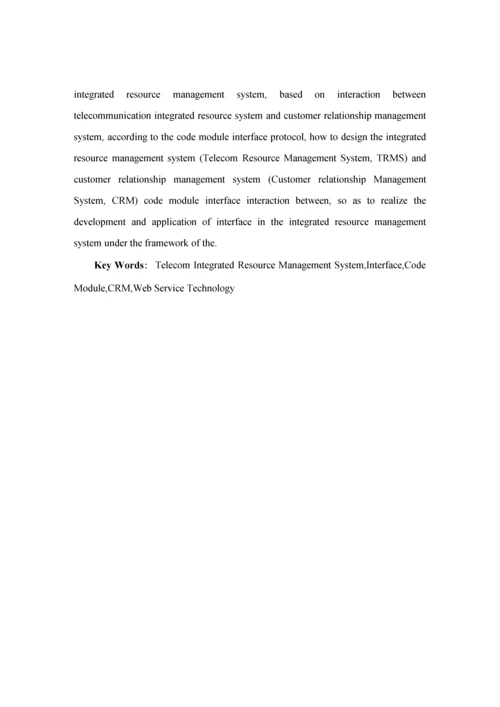 integrated resource management system, based on interaction between telecommunication integrated resource system and customer relationship management system, according to the code module interface protocol, how to design the integrated resource management system (Telecom Resource Management System, TRMS) and customer relationship management system (Customer relationship Management System, CRM) code module interface interaction between, so as to realize the development and application of interface in the integrated resource management system under the framework of the.

Key Words: Telecom Integrated Resource Management System,Interface,Code Module,CRM,Web Service Technology